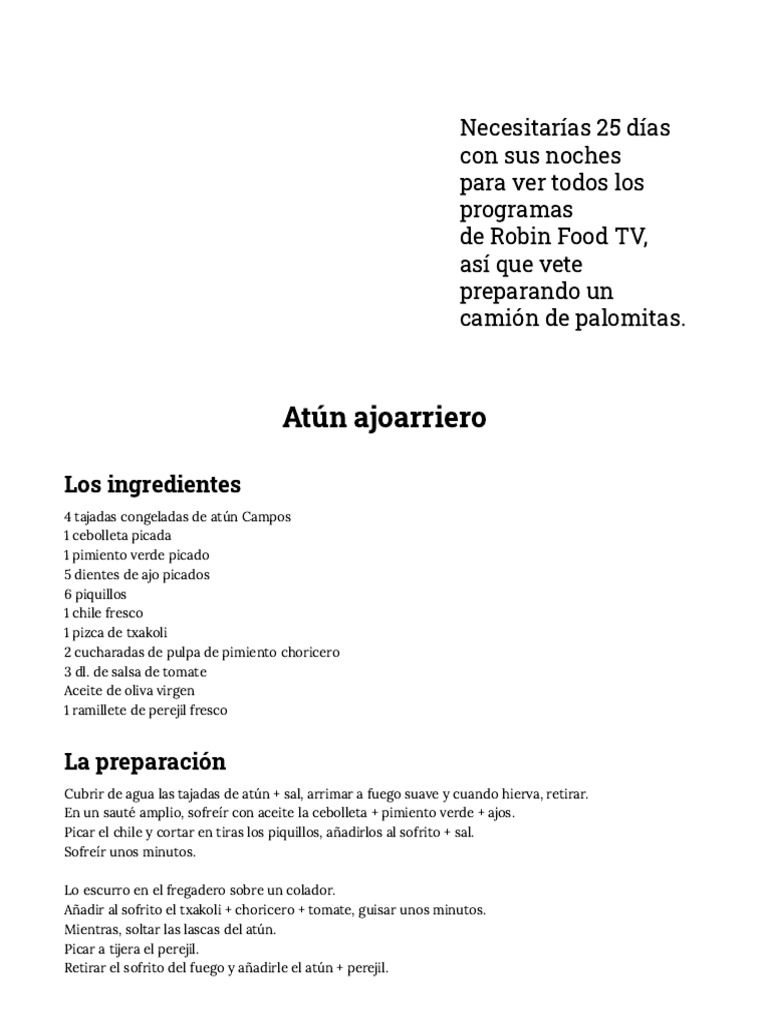 Necesitarías 25 días con sus noches para ver todos los programas de Robin Food TV, así que vete preparando un camión de palomitas.

Atún ajoarriero

Los ingredientes

4 tajadas congeladas de atún Campos
1 cebolleta picada
1 pimiento verde picado
5 dientes de ajo picados
6 piquillos
1 chile fresco
1 pizca de txakoli
2 cucharadas de pulpa de pimiento choricero
3 dl. de salsa de tomate
Aceite de oliva virgen
1 ramillete de perejil fresco

La preparación

Cubrir de agua las tajadas de atún + sal, arrimar a fuego suave y cuando hierva, retirar.
En un sauté amplio, sofreír con aceite la cebolleta + pimiento verde + ajos.
Picar el chile y cortar en tiras los piquillos, añadirlos al sofrito + sal.
Sofreír unos minutos.

Lo escurro en el fregadero sobre un colador.
Añadir al sofrito el txakoli + choricero + tomate, guisar unos minutos.
Mientras, soltar las lascas del atún.
Picar a tijera el perejil.
Retirar el sofrito del fuego y añadirle el atún + perejil.